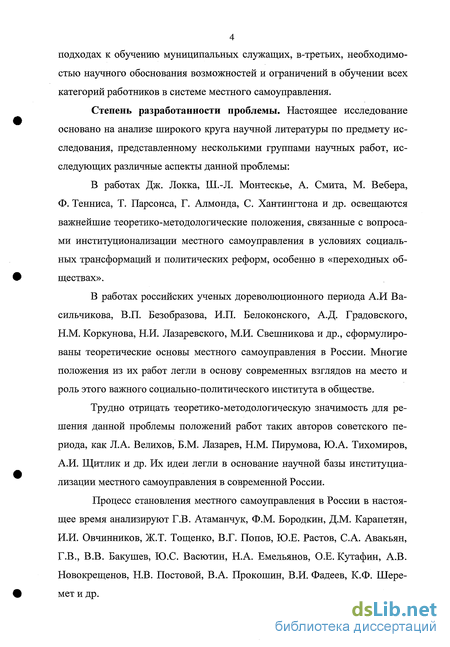 4

подходах к обучению муниципальных служащих, в-третьих, необходимостью научного обоснования возможностей и ограничений в обучении всех категорий работников в системе местного самоуправления.

**Степень разработанности проблемы.** Настоящее исследование основано на анализе широкого круга научной литературы по предмету исследования, представленному несколькими группами научных работ, исследующих различные аспекты данной проблемы:

В работах Дж. Локка, Ш.-Л. Монтескье, А. Смита, М. Вебера, Ф. Тенниса, Т. Парсонса, Г. Алмонда, С. Хантингтона и др. освещаются важнейшие теоретико-методологические положения, связанные с вопросами институционализации местного самоуправления в условиях социальных трансформаций и политических реформ, особенно в «переходных обществах».

В работах российских ученых дореволюционного периода А.И Васильчикова, В.П. Безобразова, И.П. Белоконского, А.Д. Градовского, Н.М. Коркунова, Н.И. Лазаревского, М.И. Свешникова и др., сформулированы теоретические основы местного самоуправления в России. Многие положения из их работ легли в основу современных взглядов на место и роль этого важного социально-политического института в обществе.

Трудно отрицать теоретико-методологическую значимость для решения данной проблемы положений работ таких авторов советского периода, как Л.А. Велихов, Б.М. Лазарев, Н.М. Пирумова, Ю.А. Тихомиров, А.И. Щитлик и др. Их идеи легли в основание научной базы институциализации местного самоуправления в современной России.

Процесс становления местного самоуправления в России в настоящее время анализируют Г.В. Атаманчук, Ф.М. Бородкин, Д.М. Карапетян, И.И. Овчинников, Ж.Т. Тощенко, В.Г. Попов, Ю.Е. Растов, С.А. Авакьян, Г.В., В.В. Бакушев, Ю.С. Васютин, Н.А. Емельянов, О.Е. Кутафин, А.В. Новокрещенов, Н.В. Постовой, В.А. Прокошин, В.И. Фадеев, К.Ф. Шеремет и др.

dsLib.net
библиотека диссертаций